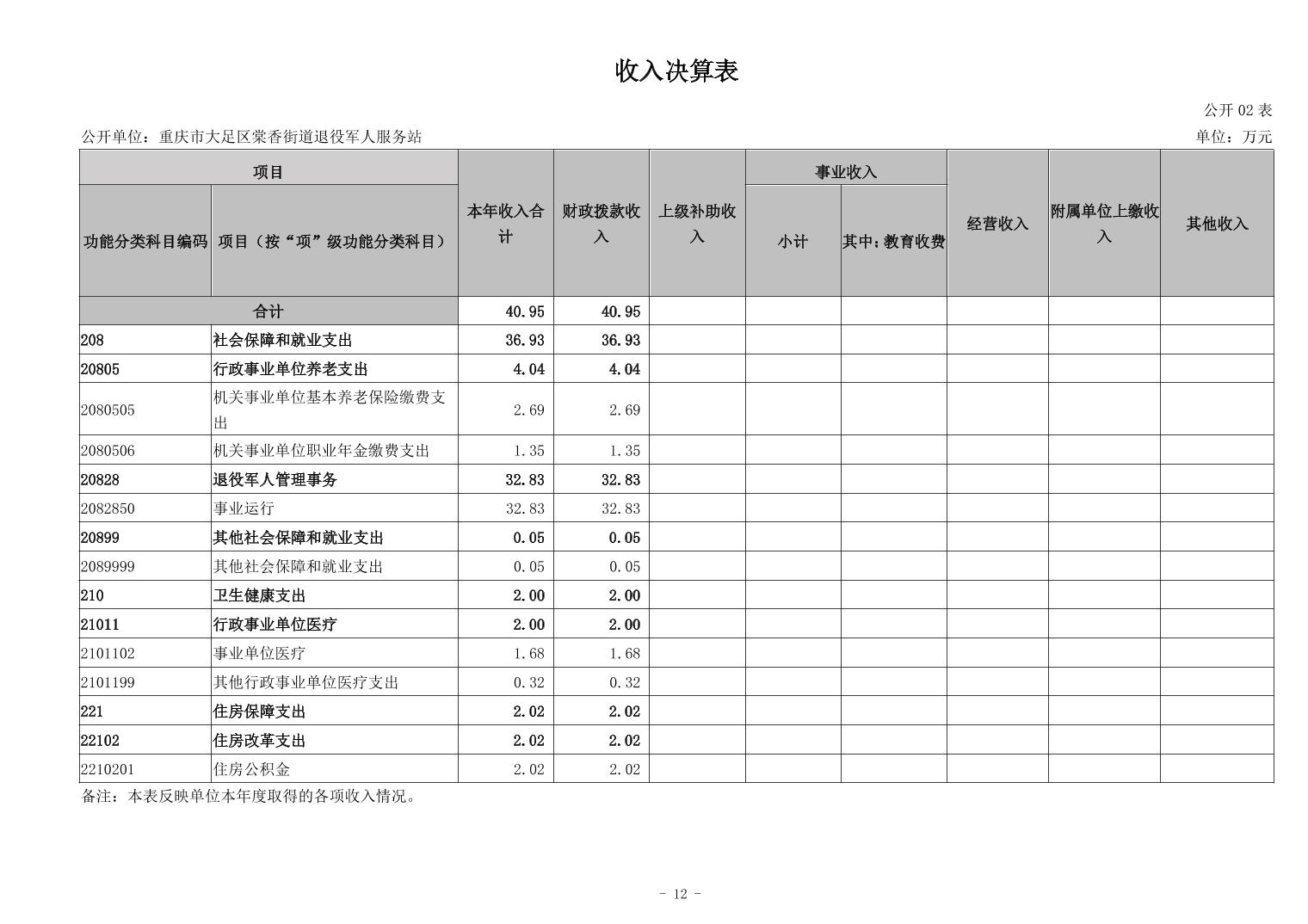 收入决算表

公开 02 表

公开单位：重庆市大足区棠香街道退役军人服务站

单位：万元

| 功能分类科目编码 | 项目（按“项”级功能分类科目） | 本年收入合计 | 财政拨款收入 | 上级补助收入 | 事业收入 小计 | 事业收入 其中：教育收费 | 经营收入 | 附属单位上缴收入 | 其他收入 |
|---|---|---|---|---|---|---|---|---|---|
| 合计 | | 40.95 | 40.95 | | | | | | |
| 208 | 社会保障和就业支出 | 36.93 | 36.93 | | | | | | |
| 20805 | 行政事业单位养老支出 | 4.04 | 4.04 | | | | | | |
| 2080505 | 机关事业单位基本养老保险缴费支出 | 2.69 | 2.69 | | | | | | |
| 2080506 | 机关事业单位职业年金缴费支出 | 1.35 | 1.35 | | | | | | |
| 20828 | 退役军人管理事务 | 32.83 | 32.83 | | | | | | |
| 2082850 | 事业运行 | 32.83 | 32.83 | | | | | | |
| 20899 | 其他社会保障和就业支出 | 0.05 | 0.05 | | | | | | |
| 2089999 | 其他社会保障和就业支出 | 0.05 | 0.05 | | | | | | |
| 210 | 卫生健康支出 | 2.00 | 2.00 | | | | | | |
| 21011 | 行政事业单位医疗 | 2.00 | 2.00 | | | | | | |
| 2101102 | 事业单位医疗 | 1.68 | 1.68 | | | | | | |
| 2101199 | 其他行政事业单位医疗支出 | 0.32 | 0.32 | | | | | | |
| 221 | 住房保障支出 | 2.02 | 2.02 | | | | | | |
| 22102 | 住房改革支出 | 2.02 | 2.02 | | | | | | |
| 2210201 | 住房公积金 | 2.02 | 2.02 | | | | | | |

备注：本表反映单位本年度取得的各项收入情况。

- 12 -